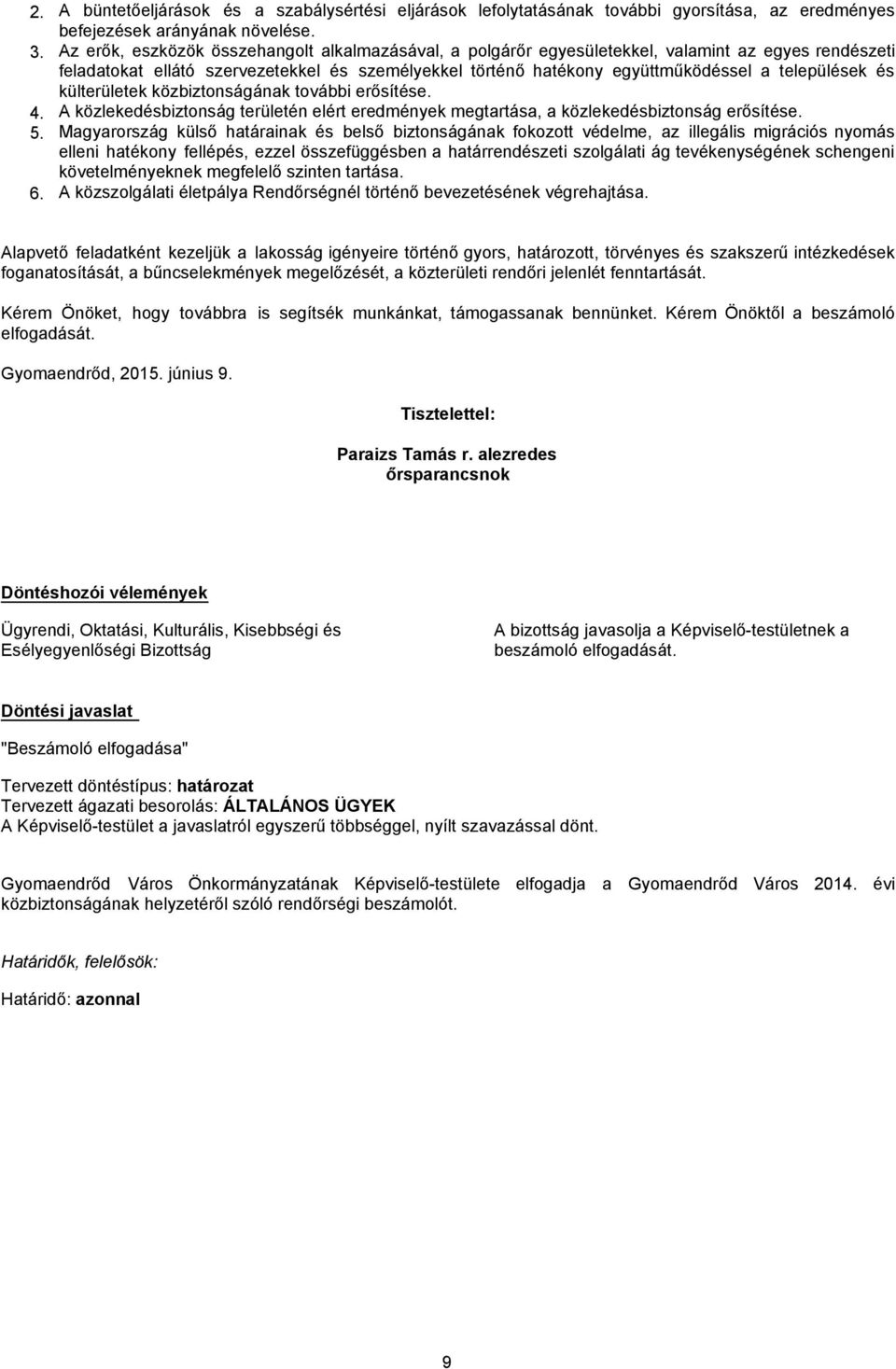 2. A büntetőeljárások és a szabálysértési eljárások lefolytatásának további gyorsítása, az eredményes befejezések arányának növelése.
3. Az erők, eszközök összehangolt alkalmazásával, a polgárőr egyesületekkel, valamint az egyes rendészeti feladatokat ellátó szervezetekkel és személyekkel történő hatékony együttműködéssel a települések és külterületek közbiztonságának további erősítése.
4. A közlekedésbiztonság területén elért eredmények megtartása, a közlekedésbiztonság erősítése.
5. Magyarország külső határainak és belső biztonságának fokozott védelme, az illegális migrációs nyomás elleni hatékony fellépés, ezzel összefüggésben a határrendészeti szolgálati ág tevékenységének schengeni követelményeknek megfelelő szinten tartása.
6. A közszolgálati életpálya Rendőrségnél történő bevezetésének végrehajtása.

Alapvető feladatként kezeljük a lakosság igényeire történő gyors, határozott, törvényes és szakszerű intézkedések foganatosítását, a bűncselekmények megelőzését, a közterületi rendőri jelenlét fenntartását.

Kérem Önöket, hogy továbbra is segítsék munkánkat, támogassanak bennünket. Kérem Önöktől a beszámoló elfogadását.

Gyomaendrőd, 2015. június 9.

Tisztelettel:

Paraizs Tamás r. alezredes
őrsparancsnok

Döntéshozói vélemények

Ügyrendi, Oktatási, Kulturális, Kisebbségi és Esélyegyenlőségi Bizottság

A bizottság javasolja a Képviselő-testületnek a beszámoló elfogadását.

Döntési javaslat

"Beszámoló elfogadása"

Tervezett döntéstípus: határozat
Tervezett ágazati besorolás: ÁLTALÁNOS ÜGYEK
A Képviselő-testület a javaslatról egyszerű többséggel, nyílt szavazással dönt.

Gyomaendrőd Város Önkormányzatának Képviselő-testülete elfogadja a Gyomaendrőd Város 2014. évi közbiztonságának helyzetéről szóló rendőrségi beszámolót.

Határidők, felelősök:

Határidő: azonnal

9